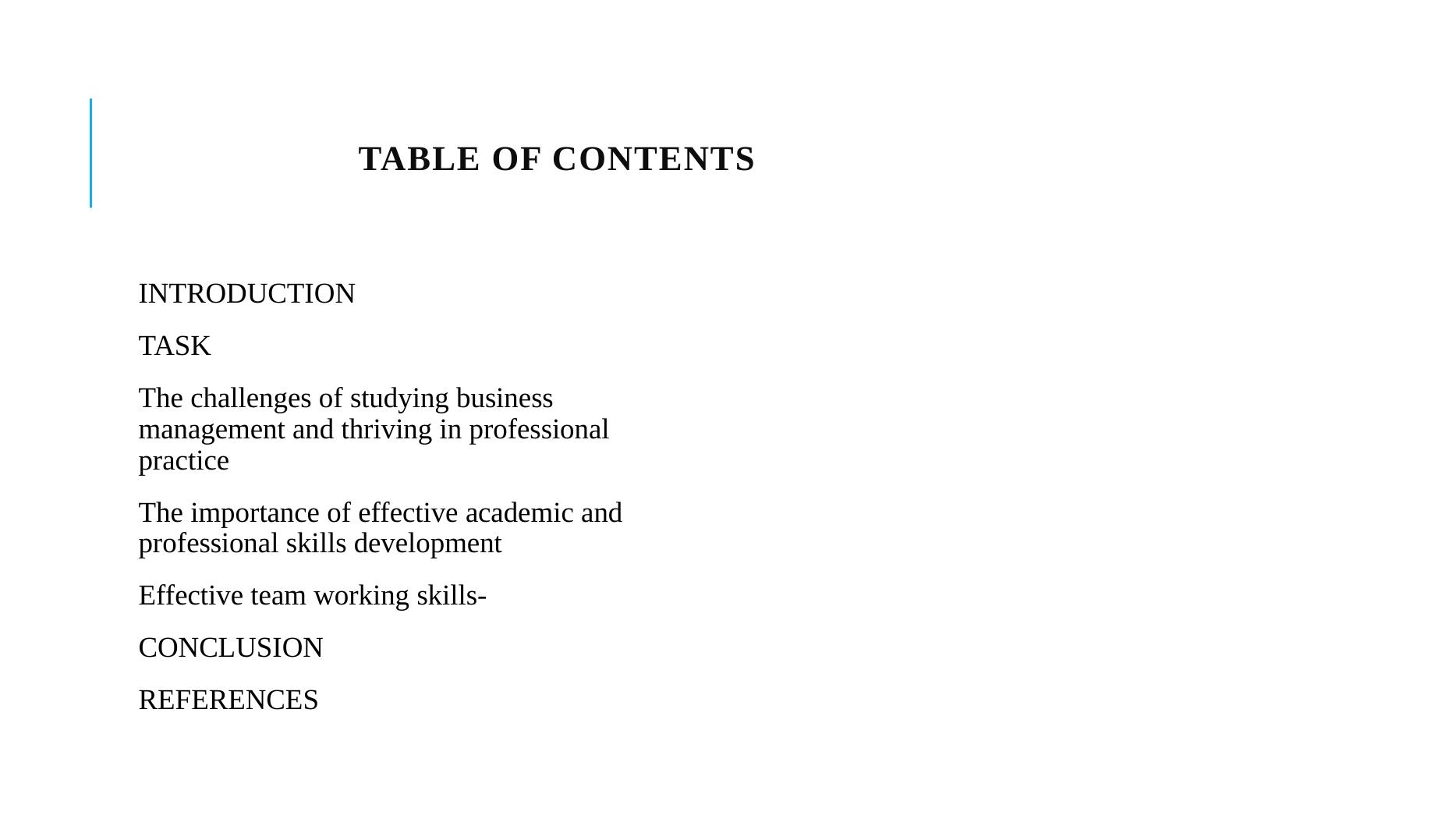 TABLE OF CONTENTS

INTRODUCTION

TASK

The challenges of studying business management and thriving in professional practice

The importance of effective academic and professional skills development

Effective team working skills-

CONCLUSION

REFERENCES